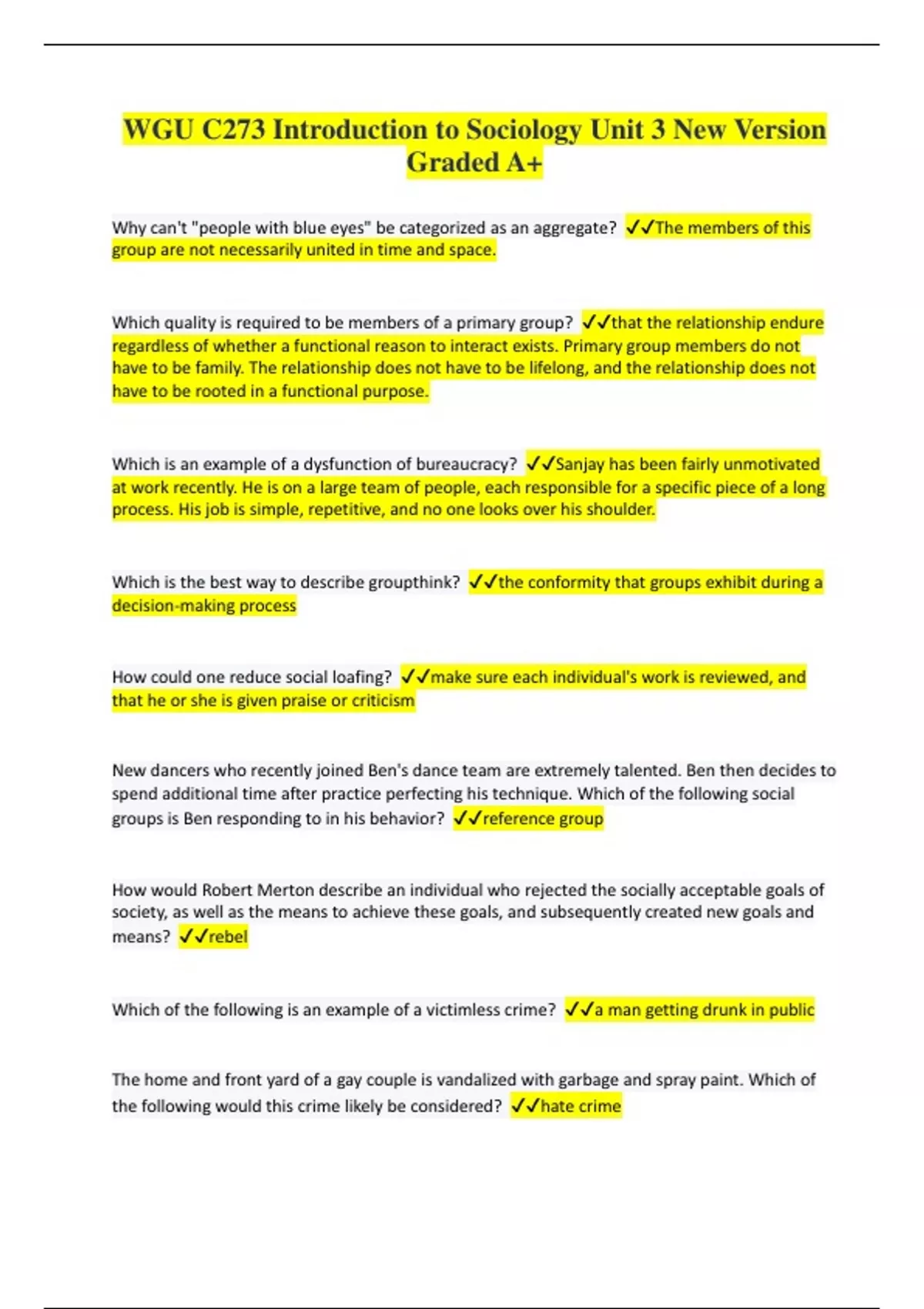 WGU C273 Introduction to Sociology Unit 3 New Version Graded A+

Why can't "people with blue eyes" be categorized as an aggregate? ✓✓The members of this group are not necessarily united in time and space.

Which quality is required to be members of a primary group? ✓✓that the relationship endure regardless of whether a functional reason to interact exists. Primary group members do not have to be family. The relationship does not have to be lifelong, and the relationship does not have to be rooted in a functional purpose.

Which is an example of a dysfunction of bureaucracy? ✓✓Sanjay has been fairly unmotivated at work recently. He is on a large team of people, each responsible for a specific piece of a long process. His job is simple, repetitive, and no one looks over his shoulder.

Which is the best way to describe groupthink? ✓✓the conformity that groups exhibit during a decision-making process

How could one reduce social loafing? ✓✓make sure each individual's work is reviewed, and that he or she is given praise or criticism

New dancers who recently joined Ben's dance team are extremely talented. Ben then decides to spend additional time after practice perfecting his technique. Which of the following social groups is Ben responding to in his behavior? ✓✓reference group

How would Robert Merton describe an individual who rejected the socially acceptable goals of society, as well as the means to achieve these goals, and subsequently created new goals and means? ✓✓rebel

Which of the following is an example of a victimless crime? ✓✓a man getting drunk in public

The home and front yard of a gay couple is vandalized with garbage and spray paint. Which of the following would this crime likely be considered? ✓✓hate crime